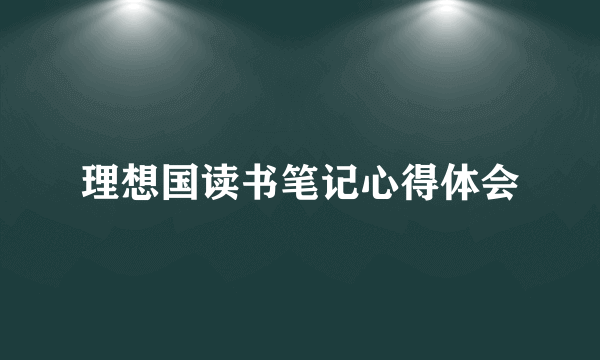 理想国读书笔记心得体会